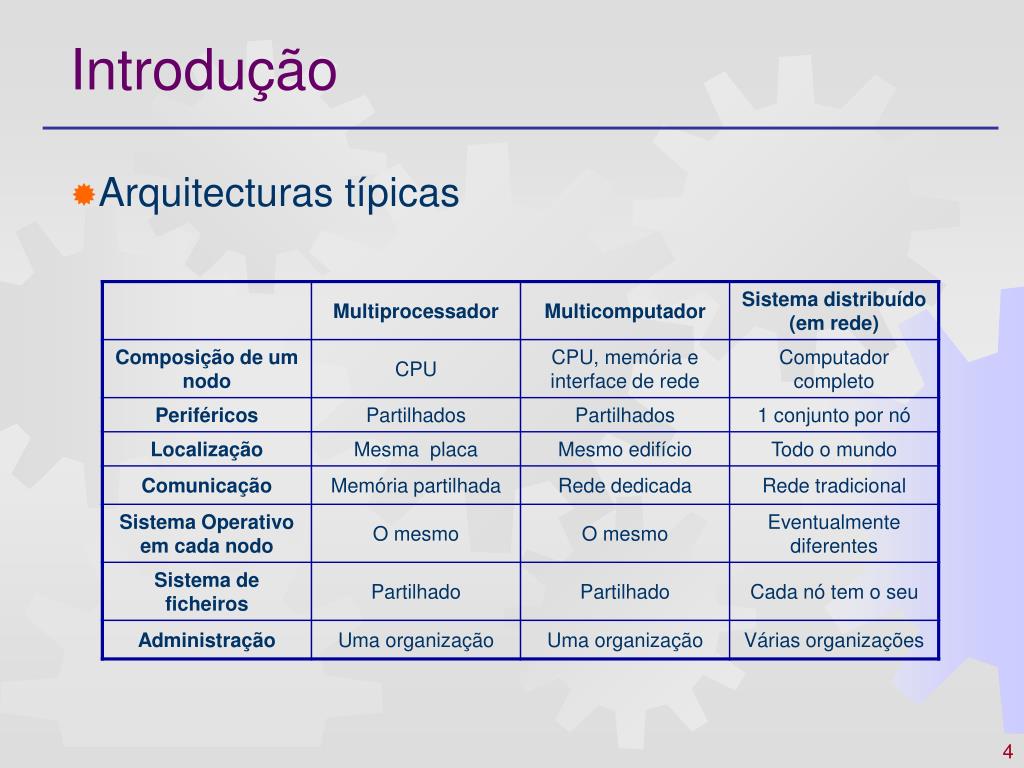 Introdução

Arquitecturas típicas

| | Multiprocessador | Multicomputador | Sistema distribuído (em rede) |
|---|---|---|---|
| Composição de um nodo | CPU | CPU, memória e interface de rede | Computador completo |
| Periféricos | Partilhados | Partilhados | 1 conjunto por nó |
| Localização | Mesma placa | Mesmo edifício | Todo o mundo |
| Comunicação | Memória partilhada | Rede dedicada | Rede tradicional |
| Sistema Operativo em cada nodo | O mesmo | O mesmo | Eventualmente diferentes |
| Sistema de ficheiros | Partilhado | Partilhado | Cada nó tem o seu |
| Administração | Uma organização | Uma organização | Várias organizações |

4